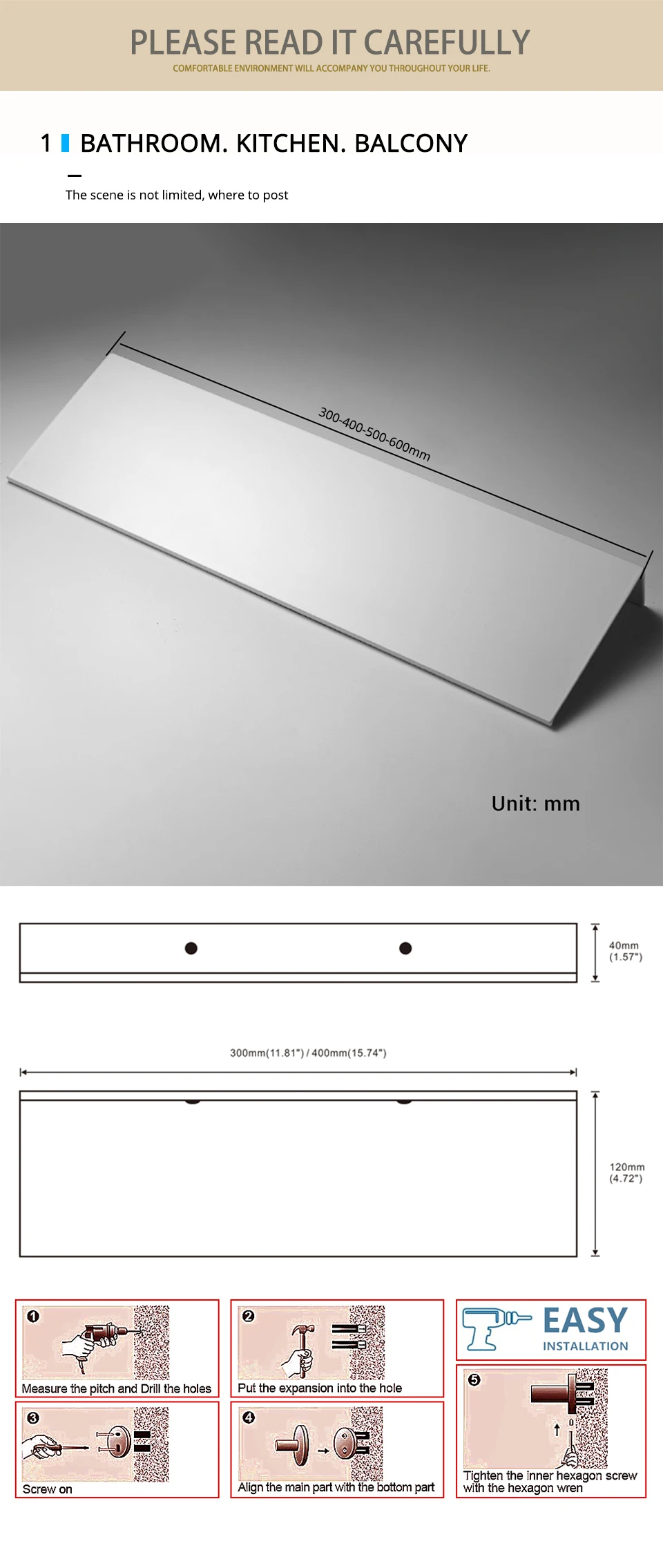 PLEASE READ IT CAREFULLY
COMFORTABLE ENVIRONMENT WILL ACCOMPANY YOU THROUGHOUT YOUR LIFE.

1 BATHROOM. KITCHEN. BALCONY

The scene is not limited, where to post

300-400-500-600mm

Unit: mm

40mm
(1.57")

300mm(11.81") / 400mm(15.74")

120mm
(4.72")

1
Measure the pitch and Drill the holes

2
Put the expansion into the hole

EASY
INSTALLATION

3
Screw on

4
Align the main part with the bottom part

5
Tighten the inner hexagon screw with the hexagon wren